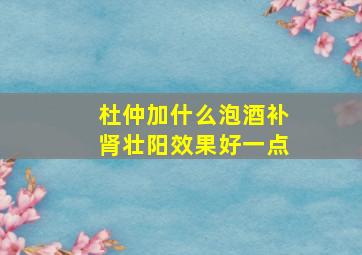 杜仲加什么泡酒补肾壮阳效果好一点